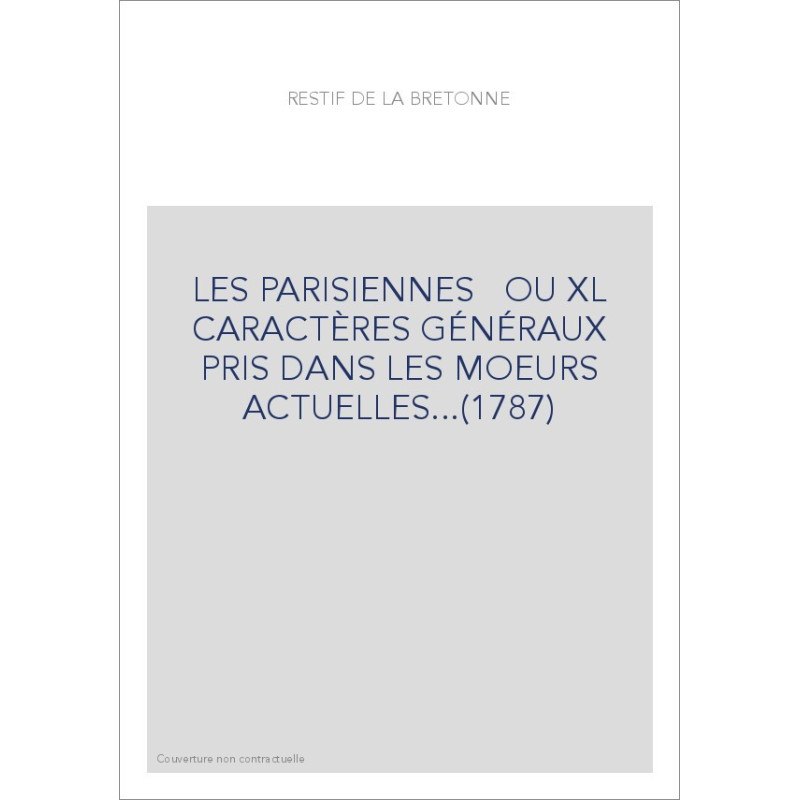 RESTIF DE LA BRETONNE

LES PARISIENNES OU XL CARACTÈRES GÉNÉRAUX PRIS DANS LES MOEURS ACTUELLES...(1787)

Couverture non contractuelle